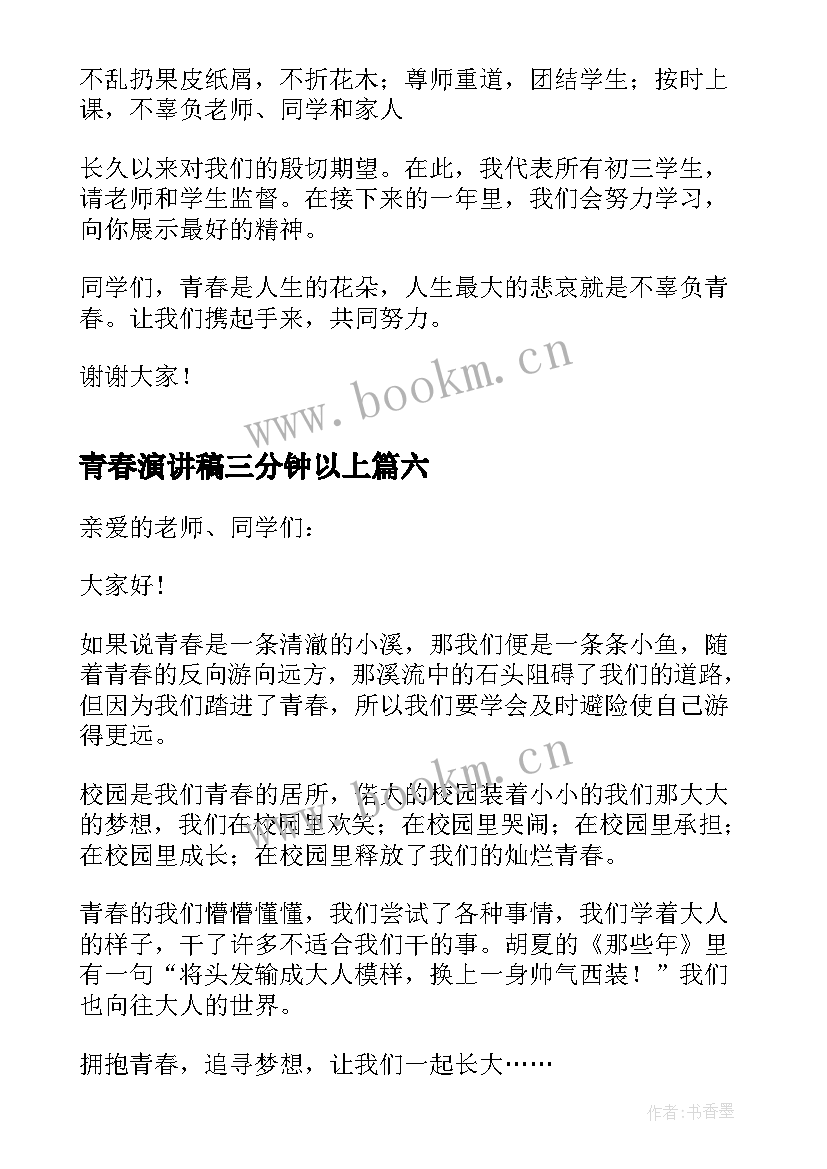 不乱扔果皮纸屑，不折花木；尊师重道，团结学生；按时上课，不辜负老师、同学和家人

长久以来对我们的殷切期望。在此，我代表所有初三学生，请老师和学生监督。在接下来的一年里，我们会努力学习，向你展示最好的精神。

同学们，青春是人生的花朵，人生最大的悲哀就是不辜负青春。让我们携起手来，共同努力。

谢谢大家！

www.bookm.cn

青春演讲稿三分钟以上篇六

亲爱的老师、同学们：

大家好！

如果说青春是一条清澈的小溪，那我们便是一条条小鱼，随着青春的反向游向远方，那溪流中的石头阻碍了我们的道路，但因为我们踏进了青春，所以我们要学会及时避险使自己游得更远。

www.bookm.cn

校园是我们青春的居所，偌大的校园装着小小的我们那大大的梦想，我们在校园里欢笑；在校园里哭闹；在校园里承担；在校园里成长；在校园里释放了我们的灿烂青春。

青春的我们懵懵懂懂，我们尝试了各种事情，我们学着大人的样子，干了许多不适合我们干的事。胡夏的《那些年》里有一句“将头发输成大人模样，换上一身帅气西装！”我们也向往大人的世界。

拥抱青春，追寻梦想，让我们一起长大……

作者：书香墨